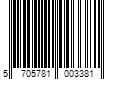 5 705781 003381